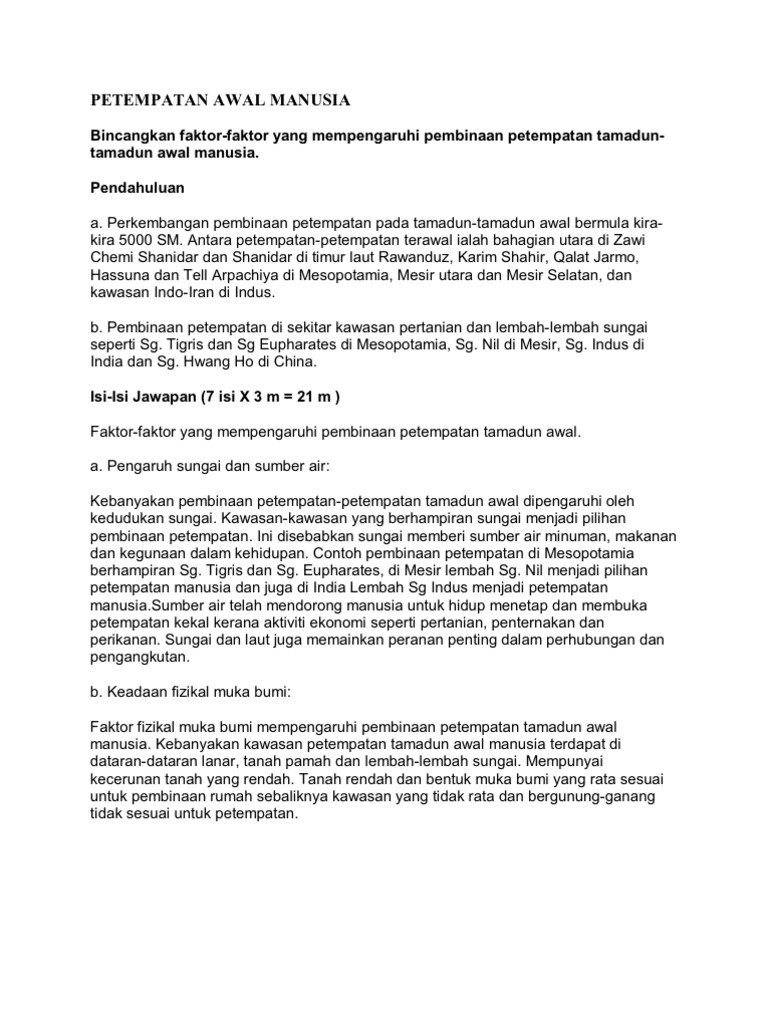 PETEMPATAN AWAL MANUSIA

Bincangkan faktor-faktor yang mempengaruhi pembinaan petempatan tamadun-tamadun awal manusia.

Pendahuluan

a. Perkembangan pembinaan petempatan pada tamadun-tamadun awal bermula kira-kira 5000 SM. Antara petempatan-petempatan terawal ialah bahagian utara di Zawi Chemi Shanidar dan Shanidar di timur laut Rawanduz, Karim Shahir, Qalat Jarmo, Hassuna dan Tell Arpachiya di Mesopotamia, Mesir utara dan Mesir Selatan, dan kawasan Indo-Iran di Indus.

b. Pembinaan petempatan di sekitar kawasan pertanian dan lembah-lembah sungai seperti Sg. Tigris dan Sg Eupharates di Mesopotamia, Sg. Nil di Mesir, Sg. Indus di India dan Sg. Hwang Ho di China.

Isi-Isi Jawapan (7 isi X 3 m = 21 m )

Faktor-faktor yang mempengaruhi pembinaan petempatan tamadun awal.

a. Pengaruh sungai dan sumber air:

Kebanyakan pembinaan petempatan-petempatan tamadun awal dipengaruhi oleh kedudukan sungai. Kawasan-kawasan yang berhampiran sungai menjadi pilihan pembinaan petempatan. Ini disebabkan sungai memberi sumber air minuman, makanan dan kegunaan dalam kehidupan. Contoh pembinaan petempatan di Mesopotamia berhampiran Sg. Tigris dan Sg. Eupharates, di Mesir lembah Sg. Nil menjadi pilihan petempatan manusia dan juga di India Lembah Sg Indus menjadi petempatan manusia.Sumber air telah mendorong manusia untuk hidup menetap dan membuka petempatan kekal kerana aktiviti ekonomi seperti pertanian, penternakan dan perikanan. Sungai dan laut juga memainkan peranan penting dalam perhubungan dan pengangkutan.

b. Keadaan fizikal muka bumi:

Faktor fizikal muka bumi mempengaruhi pembinaan petempatan tamadun awal manusia. Kebanyakan kawasan petempatan tamadun awal manusia terdapat di dataran-dataran lanar, tanah pamah dan lembah-lembah sungai. Mempunyai kecerunan tanah yang rendah. Tanah rendah dan bentuk muka bumi yang rata sesuai untuk pembinaan rumah sebaliknya kawasan yang tidak rata dan bergunung-ganang tidak sesuai untuk petempatan.